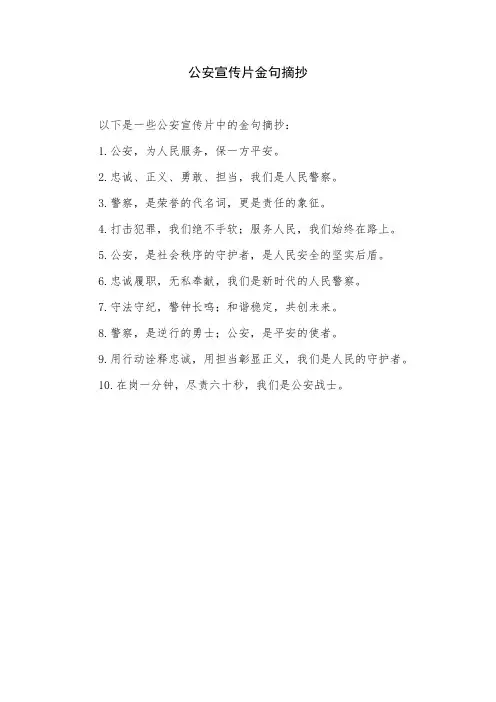 公安宣传片金句摘抄

以下是一些公安宣传片中的金句摘抄：

1. 公安，为人民服务，保一方平安。

2. 忠诚、正义、勇敢、担当，我们是人民警察。

3. 警察，是荣誉的代名词，更是责任的象征。

4. 打击犯罪，我们绝不手软；服务人民，我们始终在路上。

5. 公安，是社会秩序的守护者，是人民安全的坚实后盾。

6. 忠诚履职，无私奉献，我们是新时代的人民警察。

7. 守法守纪，警钟长鸣；和谐稳定，共创未来。

8. 警察，是逆行的勇士；公安，是平安的使者。

9. 用行动诠释忠诚，用担当彰显正义，我们是人民的守护者。

10. 在岗一分钟，尽责六十秒，我们是公安战士。